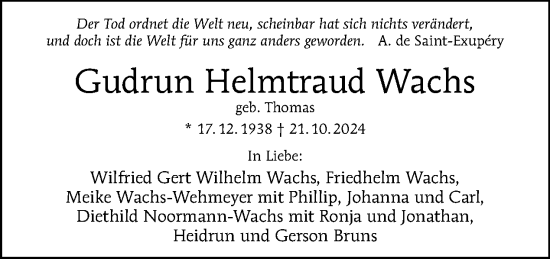 Der Tod ordnet die Welt neu, scheinbar hat sich nichts verändert, und doch ist die Welt für uns ganz anders geworden. A. de Saint-Exupéry

Gudrun Helmtraud Wachs

geb. Thomas

* 17. 12. 1938 † 21. 10. 2024

In Liebe:

Wilfried Gert Wilhelm Wachs, Friedhelm Wachs, Meike Wachs-Wehmeyer mit Phillip, Johanna und Carl, Diethild Noormann-Wachs mit Ronja und Jonathan, Heidrun und Gerson Bruns